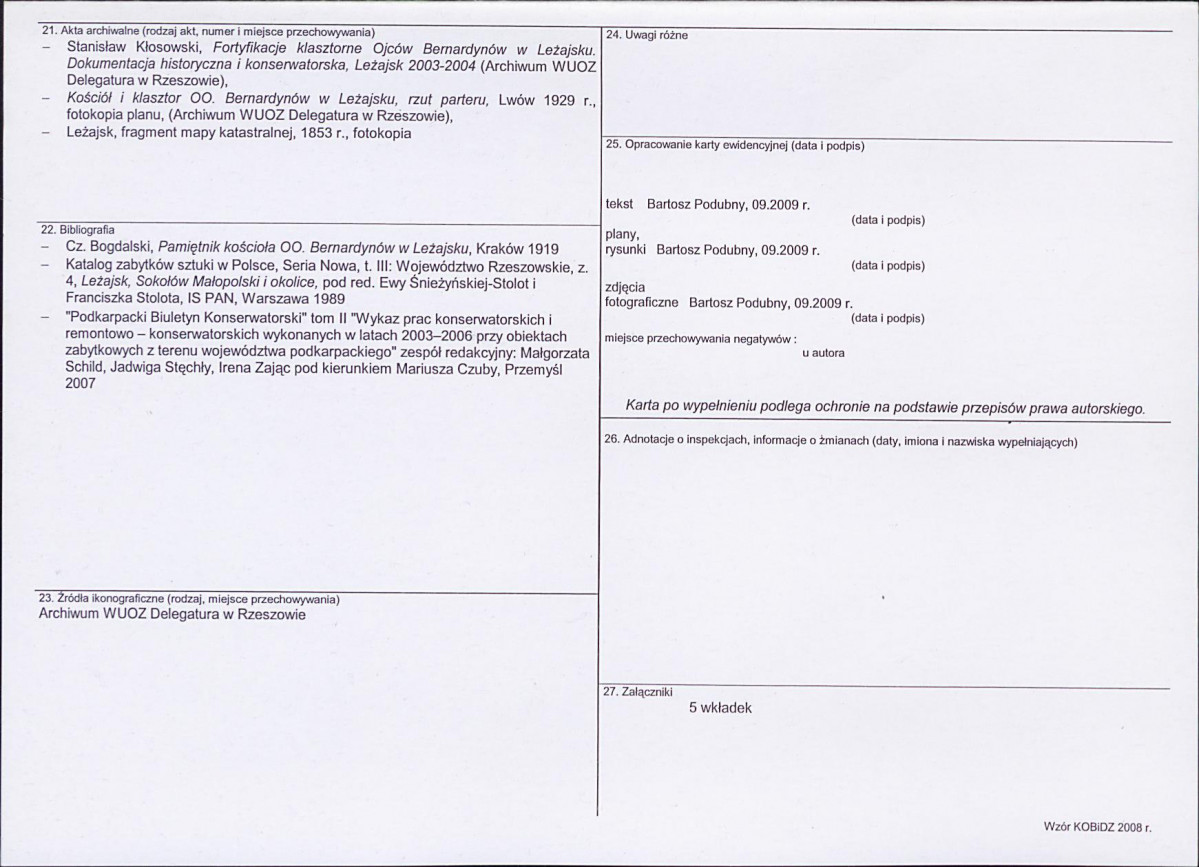 21. Akta archiwalne (rodzaj akt, numer i miejsce przechowywania)
- Stanisław Kłosowski, Fortyfikacje klasztorne Ojców Bernardynów w Leżajsku. Dokumentacja historyczna i konserwatorska, Leżajsk 2003-2004 (Archiwum WUOZ Delegatura w Rzeszowie),
- Kościół i klasztor OO. Bernardynów w Leżajsku, rzut parteru, Lwów 1929 r., fotokopia planu, (Archiwum WUOZ Delegatura w Rzeszowie),
- Leżajsk, fragment mapy katastralnej, 1853 r., fotokopia

22. Bibliografia
- Cz. Bogdalski, Pamiętnik kościoła OO. Bernardynów w Leżajsku, Kraków 1919
- Katalog zabytków sztuki w Polsce, Seria Nowa, t. III: Województwo Rzeszowskie, z. 4, Leżajsk, Sokołów Małopolski i okolice, pod red. Ewy Śnieżyńskiej-Stolot i Franciszka Stolota, IS PAN, Warszawa 1989
- "Podkarpacki Biuletyn Konserwatorski" tom II "Wykaz prac konserwatorskich i remontowo – konserwatorskich wykonanych w latach 2003–2006 przy obiektach zabytkowych z terenu województwa podkarpackiego" zespół redakcyjny: Małgorzata Schild, Jadwiga Stęchły, Irena Zając pod kierunkiem Mariusza Czuby, Przemyśl 2007

23. Źródła ikonograficzne (rodzaj, miejsce przechowywania)
Archiwum WUOZ Delegatura w Rzeszowie

24. Uwagi różne

25. Opracowanie karty ewidencyjnej (data i podpis)

tekst Bartosz Podubny, 09.2009 r.
(data i podpis)
plany,
rysunki Bartosz Podubny, 09.2009 r.
(data i podpis)
zdjęcia
fotograficzne Bartosz Podubny, 09.2009 r.
(data i podpis)
miejsce przechowywania negatywów :
u autora

Karta po wypełnieniu podlega ochronie na podstawie przepisów prawa autorskiego.

26. Adnotacje o inspekcjach, informacje o zmianach (daty, imiona i nazwiska wypełniających)

27. Załączniki
5 wkładek

Wzór KOBiDZ 2008 r.